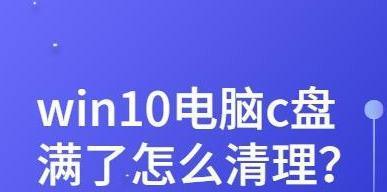 win10电脑c盘满了怎么清理？